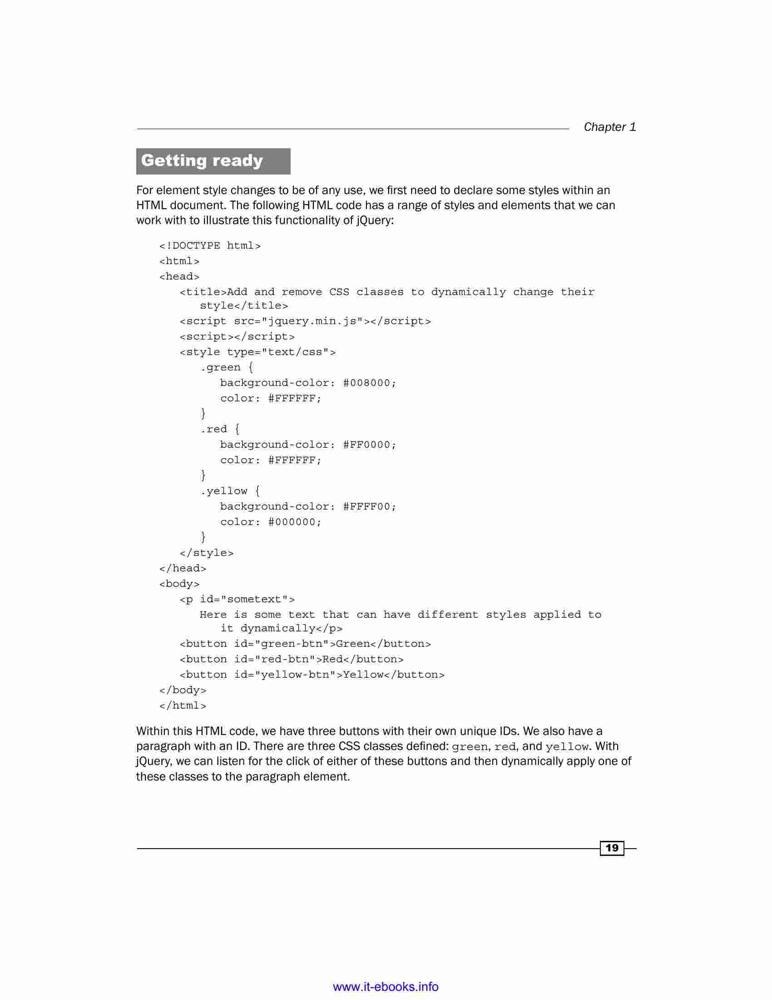 Chapter 1

Getting ready

For element style changes to be of any use, we first need to declare some styles within an HTML document. The following HTML code has a range of styles and elements that we can work with to illustrate this functionality of jQuery:

<!DOCTYPE html>
<html>
<head>
<title>Add and remove CSS classes to dynamically change their style</title>
<script src="jquery.min.js"></script>
<script></script>
<style type="text/css">
.green {
background-color: #008000;
color: #FFFFFF;
}
.red {
background-color: #FF0000;
color: #FFFFFF;
}
.yellow {
background-color: #FFFF00;
color: #000000;
}
</style>
</head>
<body>
<p id="sometext">
Here is some text that can have different styles applied to it dynamically</p>
<button id="green-btn">Green</button>
<button id="red-btn">Red</button>
<button id="yellow-btn">Yellow</button>
</body>
</html>

Within this HTML code, we have three buttons with their own unique IDs. We also have a paragraph with an ID. There are three CSS classes defined: green, red, and yellow. With jQuery, we can listen for the click of either of these buttons and then dynamically apply one of these classes to the paragraph element.

19

www.it-ebooks.info